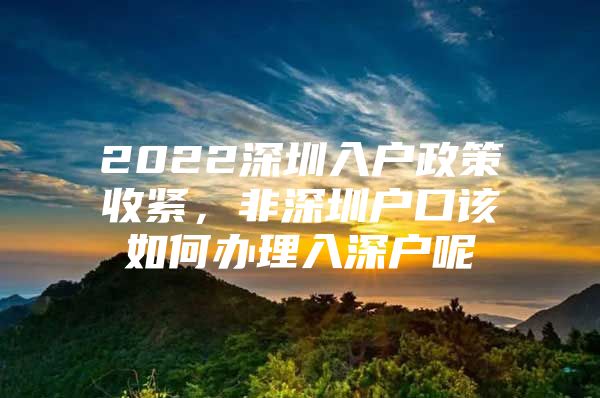 2022深圳入户政策收紧，非深圳户口该如何办理入深户呢